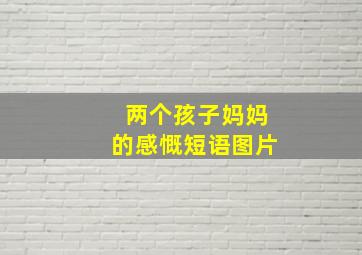 两个孩子妈妈
的感慨短语图片